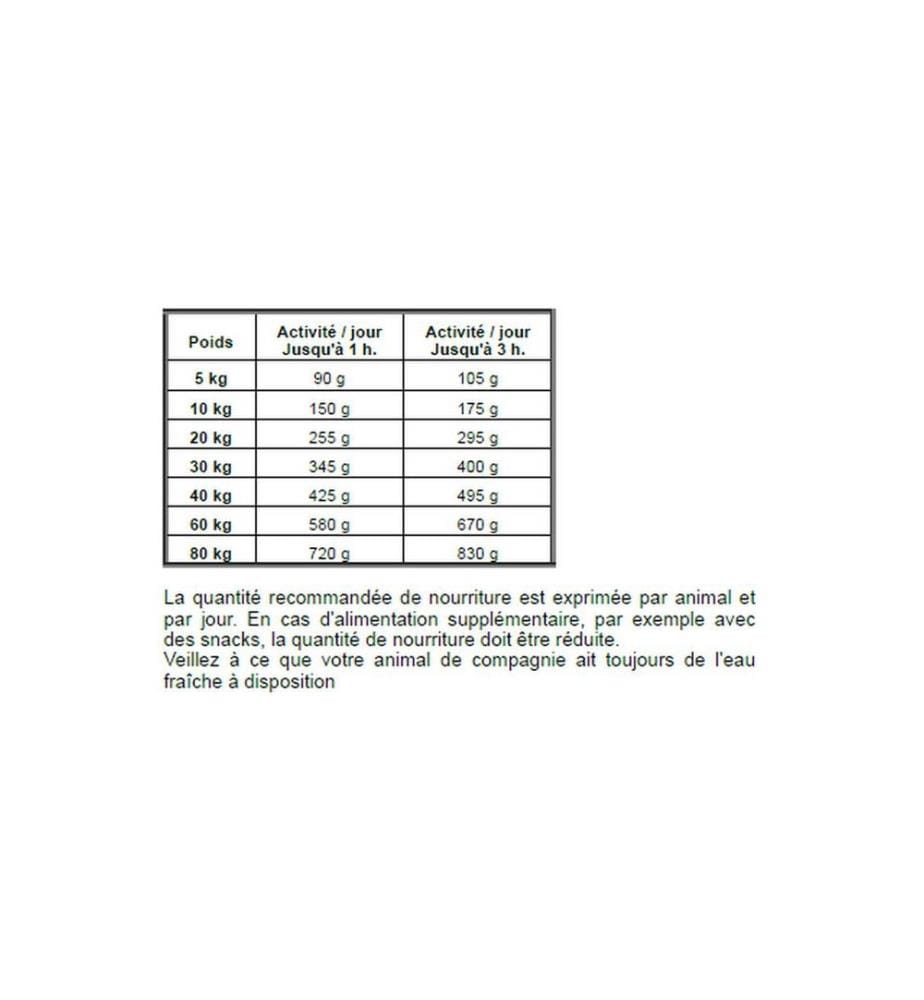 | Poids | Activité / jour Jusqu'à 1 h. | Activité / jour Jusqu'à 3 h. |
|---|---|---|
| 5 kg | 90 g | 105 g |
| 10 kg | 150 g | 175 g |
| 20 kg | 255 g | 295 g |
| 30 kg | 345 g | 400 g |
| 40 kg | 425 g | 495 g |
| 60 kg | 580 g | 670 g |
| 80 kg | 720 g | 830 g |

La quantité recommandée de nourriture est exprimée par animal et par jour. En cas d'alimentation supplémentaire, par exemple avec des snacks, la quantité de nourriture doit être réduite.
Veillez à ce que votre animal de compagnie ait toujours de l'eau fraîche à disposition